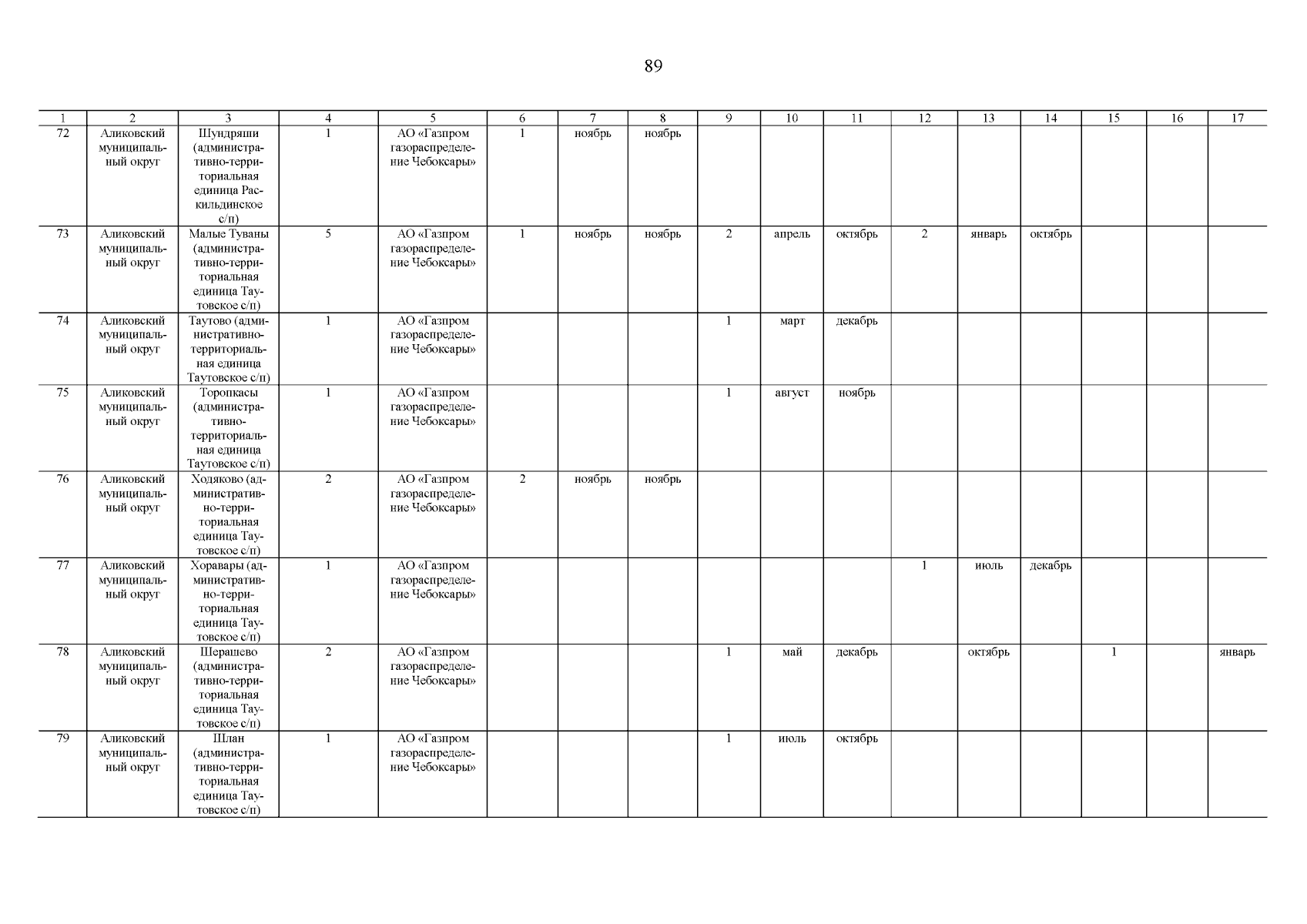 89

| 1 | 2 | 3 | 4 | 5 | 6 | 7 | 8 | 9 | 10 | 11 | 12 | 13 | 14 | 15 | 16 | 17 |
|---|---|---|---|---|---|---|---|---|---|---|---|---|---|---|---|---|
| 72 | Аликовский муниципальный округ | Шундряши (административно-территориальная единица Раскильдинское с/п) | 1 | АО «Газпром газораспределение Чебоксары» | 1 | ноябрь | ноябрь | | | | | | | | | |
| 73 | Аликовский муниципальный округ | Малые Туваны (административно-территориальная единица Таутовское с/п) | 5 | АО «Газпром газораспределение Чебоксары» | 1 | ноябрь | ноябрь | 2 | апрель | октябрь | 2 | январь | октябрь | | | |
| 74 | Аликовский муниципальный округ | Таутово (административно-территориальная единица Таутовское с/п) | 1 | АО «Газпром газораспределение Чебоксары» | | | | 1 | март | декабрь | | | | | | |
| 75 | Аликовский муниципальный округ | Торопкасы (административно-территориальная единица Таутовское с/п) | 1 | АО «Газпром газораспределение Чебоксары» | | | | 1 | август | ноябрь | | | | | | |
| 76 | Аликовский муниципальный округ | Ходяково (административно-территориальная единица Таутовское с/п) | 2 | АО «Газпром газораспределение Чебоксары» | 2 | ноябрь | ноябрь | | | | | | | | | |
| 77 | Аликовский муниципальный округ | Хоравары (административно-территориальная единица Таутовское с/п) | 1 | АО «Газпром газораспределение Чебоксары» | | | | | | | 1 | июль | декабрь | | | |
| 78 | Аликовский муниципальный округ | Шерашево (административно-территориальная единица Таутовское с/п) | 2 | АО «Газпром газораспределение Чебоксары» | | | | 1 | май | декабрь | | октябрь | | 1 | | январь |
| 79 | Аликовский муниципальный округ | Шлан (административно-территориальная единица Таутовское с/п) | 1 | АО «Газпром газораспределение Чебоксары» | | | | 1 | июль | октябрь | | | | | | |